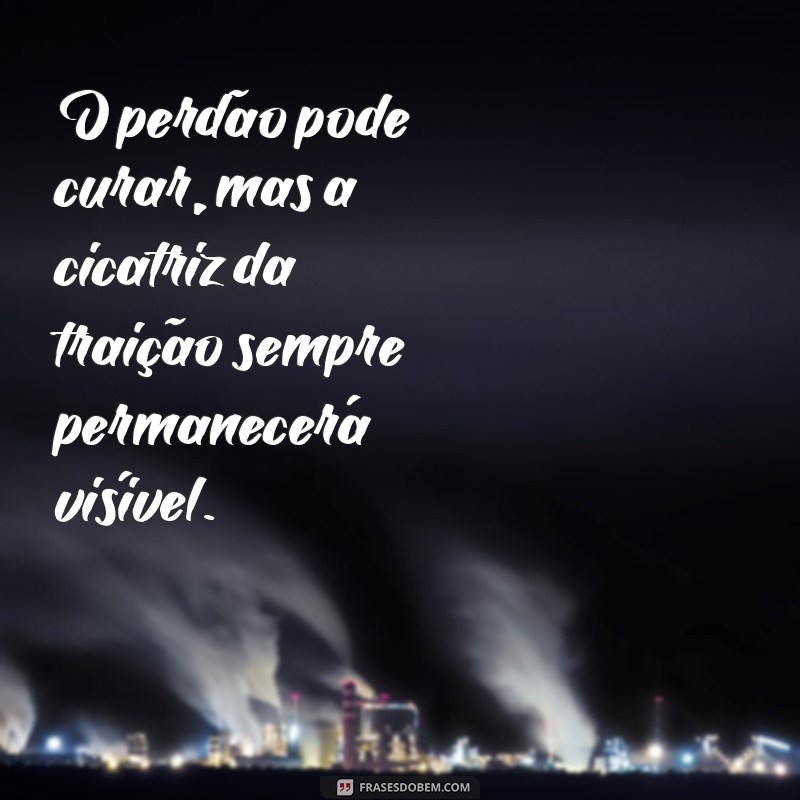 O perdão pode curar, mas a cicatriz da traição sempre permanecerá visível.

FRASESDOBEM.COM